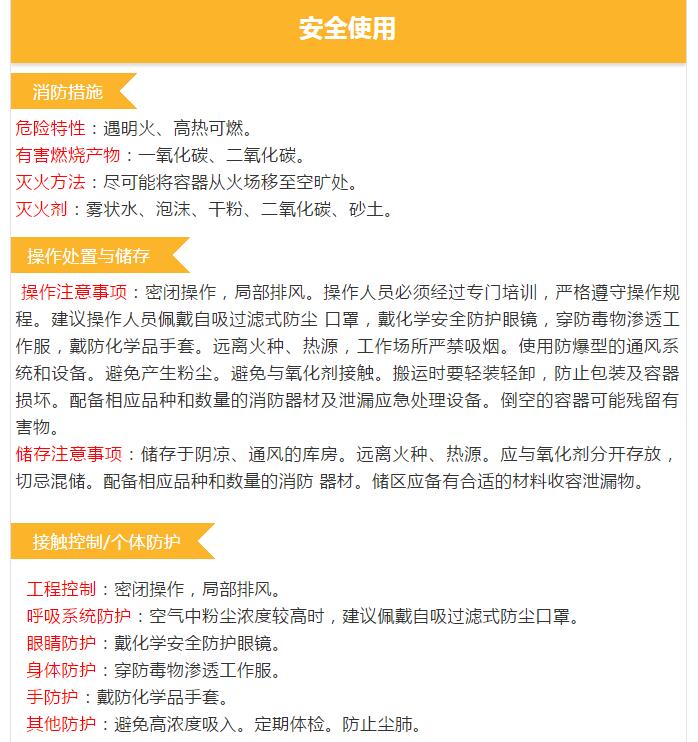 安全使用

消防措施

危险特性：遇明火、高热可燃。
有害燃烧产物：一氧化碳、二氧化碳。
灭火方法：尽可能将容器从火场移至空旷处。
灭火剂：雾状水、泡沫、干粉、二氧化碳、砂土。

操作处置与储存

操作注意事项：密闭操作，局部排风。操作人员必须经过专门培训，严格遵守操作规程。建议操作人员佩戴自吸过滤式防尘 口罩，戴化学安全防护眼镜，穿防毒物渗透工作服，戴防化学品手套。远离火种、热源，工作场所严禁吸烟。使用防爆型的通风系统和设备。避免产生粉尘。避免与氧化剂接触。搬运时要轻装轻卸，防止包装及容器损坏。配备相应品种和数量的消防器材及泄漏应急处理设备。倒空的容器可能残留有害物。
储存注意事项：储存于阴凉、通风的库房。远离火种、热源。应与氧化剂分开存放，切忌混储。配备相应品种和数量的消防 器材。储区应备有合适的材料收容泄漏物。

接触控制/个体防护

工程控制：密闭操作，局部排风。
呼吸系统防护：空气中粉尘浓度较高时，建议佩戴自吸过滤式防尘口罩。
眼睛防护：戴化学安全防护眼镜。
身体防护：穿防毒物渗透工作服。
手防护：戴防化学品手套。
其他防护：避免高浓度吸入。定期体检。防止尘肺。